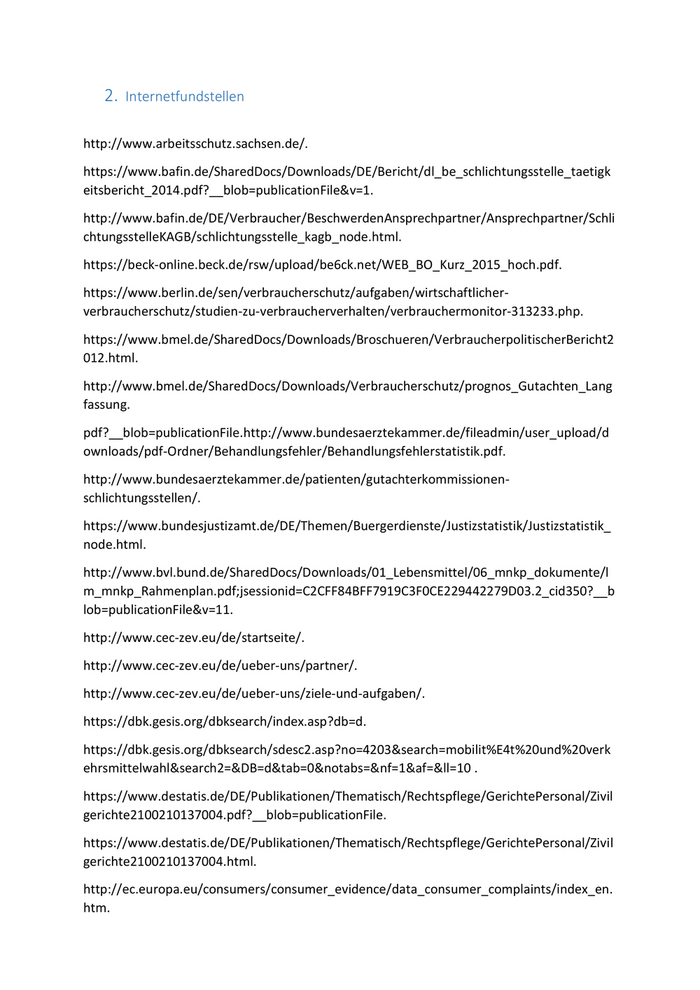 2. Internetfundstellen

http://www.arbeitsschutz.sachsen.de/.

https://www.bafin.de/SharedDocs/Downloads/DE/Bericht/dl_be_schlichtungsstelle_taetigkeitsbericht_2014.pdf?__blob=publicationFile&v=1.

http://www.bafin.de/DE/Verbraucher/BeschwerdenAnsprechpartner/Ansprechpartner/SchlichtungsstelleKAGB/schlichtungsstelle_kagb_node.html.

https://beck-online.beck.de/rsw/upload/be6ck.net/WEB_BO_Kurz_2015_hoch.pdf.

https://www.berlin.de/sen/verbraucherschutz/aufgaben/wirtschaftlicher-verbraucherschutz/studien-zu-verbraucherverhalten/verbrauchermonitor-313233.php.

https://www.bmel.de/SharedDocs/Downloads/Broschueren/VerbraucherpolitischerBericht2012.html.

http://www.bmel.de/SharedDocs/Downloads/Verbraucherschutz/prognos_Gutachten_Langfassung.

pdf?__blob=publicationFile.http://www.bundesaerztekammer.de/fileadmin/user_upload/downloads/pdf-Ordner/Behandlungsfehler/Behandlungsfehlerstatistik.pdf.

http://www.bundesaerztekammer.de/patienten/gutachterkommissionen-schlichtungsstellen/.

https://www.bundesjustizamt.de/DE/Themen/Buergerdienste/Justizstatistik/Justizstatistik_node.html.

http://www.bvl.bund.de/SharedDocs/Downloads/01_Lebensmittel/06_mnkp_dokumente/lm_mnkp_Rahmenplan.pdf;jsessionid=C2CFF84BFF7919C3F0CE229442279D03.2_cid350?__blob=publicationFile&v=11.

http://www.cec-zev.eu/de/startseite/.

http://www.cec-zev.eu/de/ueber-uns/partner/.

http://www.cec-zev.eu/de/ueber-uns/ziele-und-aufgaben/.

https://dbk.gesis.org/dbksearch/index.asp?db=d.

https://dbk.gesis.org/dbksearch/sdesc2.asp?no=4203&search=mobilit%E4t%20und%20verkehrsmittelwahl&search2=&DB=d&tab=0&notabs=&nf=1&af=&ll=10 .

https://www.destatis.de/DE/Publikationen/Thematisch/Rechtspflege/GerichtePersonal/Zivilgerichte2100210137004.pdf?__blob=publicationFile.

https://www.destatis.de/DE/Publikationen/Thematisch/Rechtspflege/GerichtePersonal/Zivilgerichte2100210137004.html.

http://ec.europa.eu/consumers/consumer_evidence/data_consumer_complaints/index_en.htm.